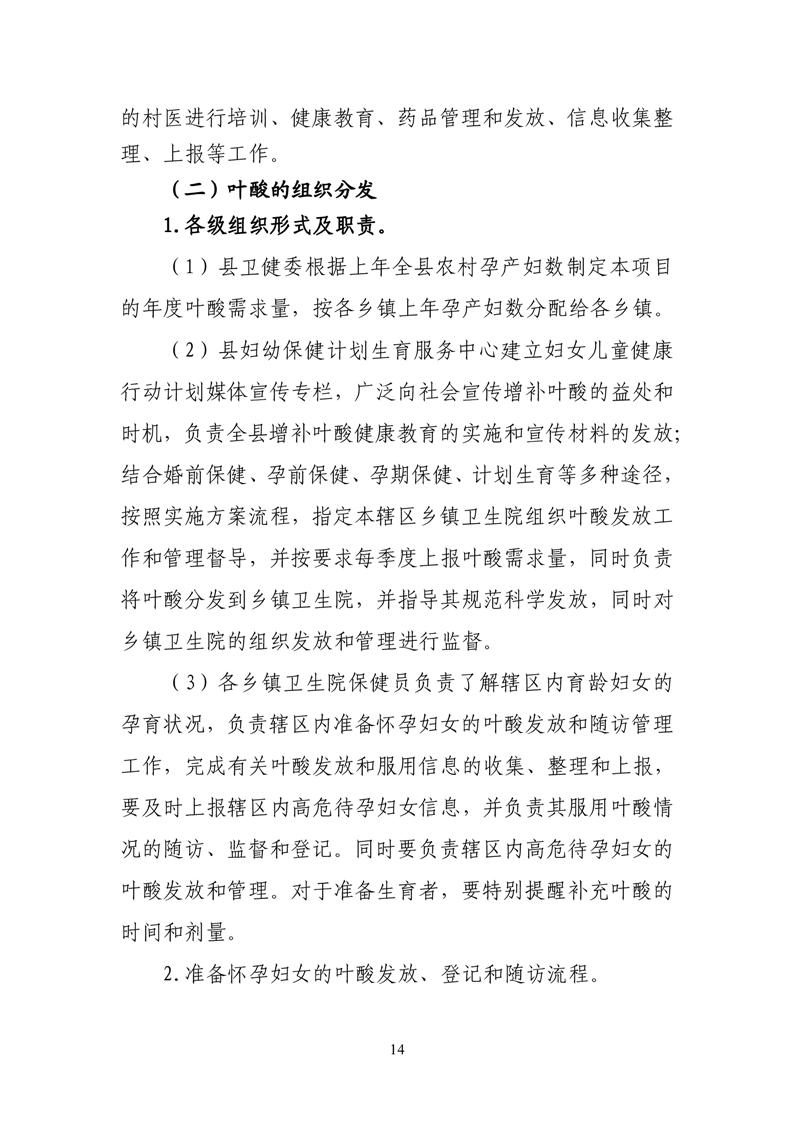 的村医进行培训、健康教育、药品管理和发放、信息收集整理、上报等工作。

（二）叶酸的组织分发

1.各级组织形式及职责。

（1）县卫健委根据上年全县农村孕产妇数制定本项目的年度叶酸需求量，按各乡镇上年孕产妇数分配给各乡镇。

（2）县妇幼保健计划生育服务中心建立妇女儿童健康行动计划媒体宣传专栏，广泛向社会宣传增补叶酸的益处和时机，负责全县增补叶酸健康教育的实施和宣传材料的发放;结合婚前保健、孕前保健、孕期保健、计划生育等多种途径，按照实施方案流程，指定本辖区乡镇卫生院组织叶酸发放工作和管理督导，并按要求每季度上报叶酸需求量，同时负责将叶酸分发到乡镇卫生院，并指导其规范科学发放，同时对乡镇卫生院的组织发放和管理进行监督。

（3）各乡镇卫生院保健员负责了解辖区内育龄妇女的孕育状况，负责辖区内准备怀孕妇女的叶酸发放和随访管理工作，完成有关叶酸发放和服用信息的收集、整理和上报，要及时上报辖区内高危待孕妇女信息，并负责其服用叶酸情况的随访、监督和登记。同时要负责辖区内高危待孕妇女的叶酸发放和管理。对于准备生育者，要特别提醒补充叶酸的时间和剂量。

2.准备怀孕妇女的叶酸发放、登记和随访流程。

14